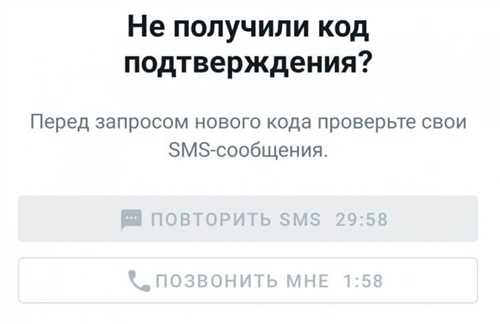 Не получили код подтверждения?

Перед запросом нового кода проверьте свои SMS-сообщения.

ПОВТОРИТЬ SMS 29:58

ПОЗВОНИТЬ МНЕ 1:58